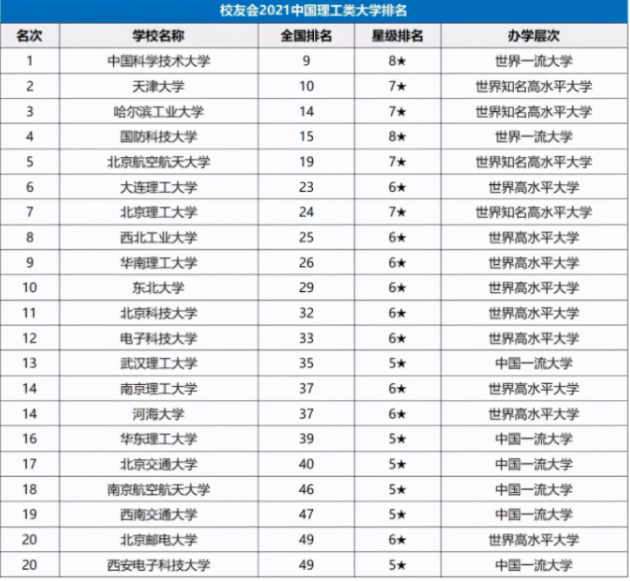 校友会2021中国理工类大学排名

| 名次 | 学校名称 | 全国排名 | 星级排名 | 办学层次 |
|---|---|---|---|---|
| 1 | 中国科学技术大学 | 9 | 8★ | 世界一流大学 |
| 2 | 天津大学 | 10 | 7★ | 世界知名高水平大学 |
| 3 | 哈尔滨工业大学 | 14 | 7★ | 世界知名高水平大学 |
| 4 | 国防科技大学 | 15 | 8★ | 世界一流大学 |
| 5 | 北京航空航天大学 | 19 | 7★ | 世界知名高水平大学 |
| 6 | 大连理工大学 | 23 | 6★ | 世界高水平大学 |
| 7 | 北京理工大学 | 24 | 7★ | 世界知名高水平大学 |
| 8 | 西北工业大学 | 25 | 6★ | 世界高水平大学 |
| 9 | 华南理工大学 | 26 | 6★ | 世界高水平大学 |
| 10 | 东北大学 | 29 | 6★ | 世界高水平大学 |
| 11 | 北京科技大学 | 32 | 6★ | 世界高水平大学 |
| 12 | 电子科技大学 | 33 | 6★ | 世界高水平大学 |
| 13 | 武汉理工大学 | 35 | 5★ | 中国一流大学 |
| 14 | 南京理工大学 | 37 | 6★ | 世界高水平大学 |
| 14 | 河海大学 | 37 | 6★ | 世界高水平大学 |
| 16 | 华东理工大学 | 39 | 5★ | 中国一流大学 |
| 17 | 北京交通大学 | 40 | 5★ | 中国一流大学 |
| 18 | 南京航空航天大学 | 46 | 5★ | 中国一流大学 |
| 19 | 西南交通大学 | 47 | 5★ | 中国一流大学 |
| 20 | 北京邮电大学 | 49 | 6★ | 世界高水平大学 |
| 20 | 西安电子科技大学 | 49 | 5★ | 中国一流大学 |